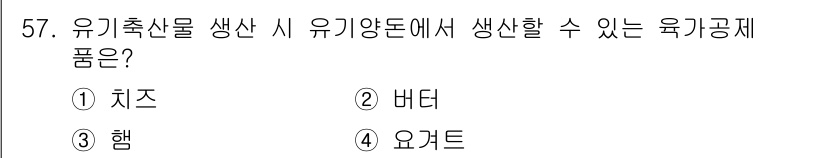 57. 유기축산물 생산 시 유기양돈에서 생산할 수 있는 육가공제품은?

① 치즈 ② 버터

③ 햄 ④ 요겨트